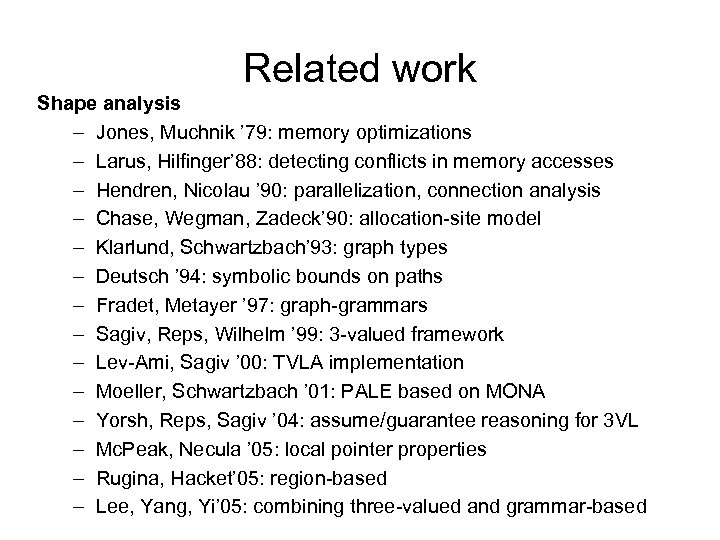 Related work

Shape analysis

– Jones, Muchnik ’79: memory optimizations
– Larus, Hilfinger’88: detecting conflicts in memory accesses
– Hendren, Nicolau ’90: parallelization, connection analysis
– Chase, Wegman, Zadeck’90: allocation-site model
– Klarlund, Schwartzbach’93: graph types
– Deutsch ’94: symbolic bounds on paths
– Fradet, Metayer ’97: graph-grammars
– Sagiv, Reps, Wilhelm ’99: 3-valued framework
– Lev-Ami, Sagiv ’00: TVLA implementation
– Moeller, Schwartzbach ’01: PALE based on MONA
– Yorsh, Reps, Sagiv ’04: assume/guarantee reasoning for 3VL
– McPeak, Necula ’05: local pointer properties
– Rugina, Hacket’05: region-based
– Lee, Yang, Yi’05: combining three-valued and grammar-based